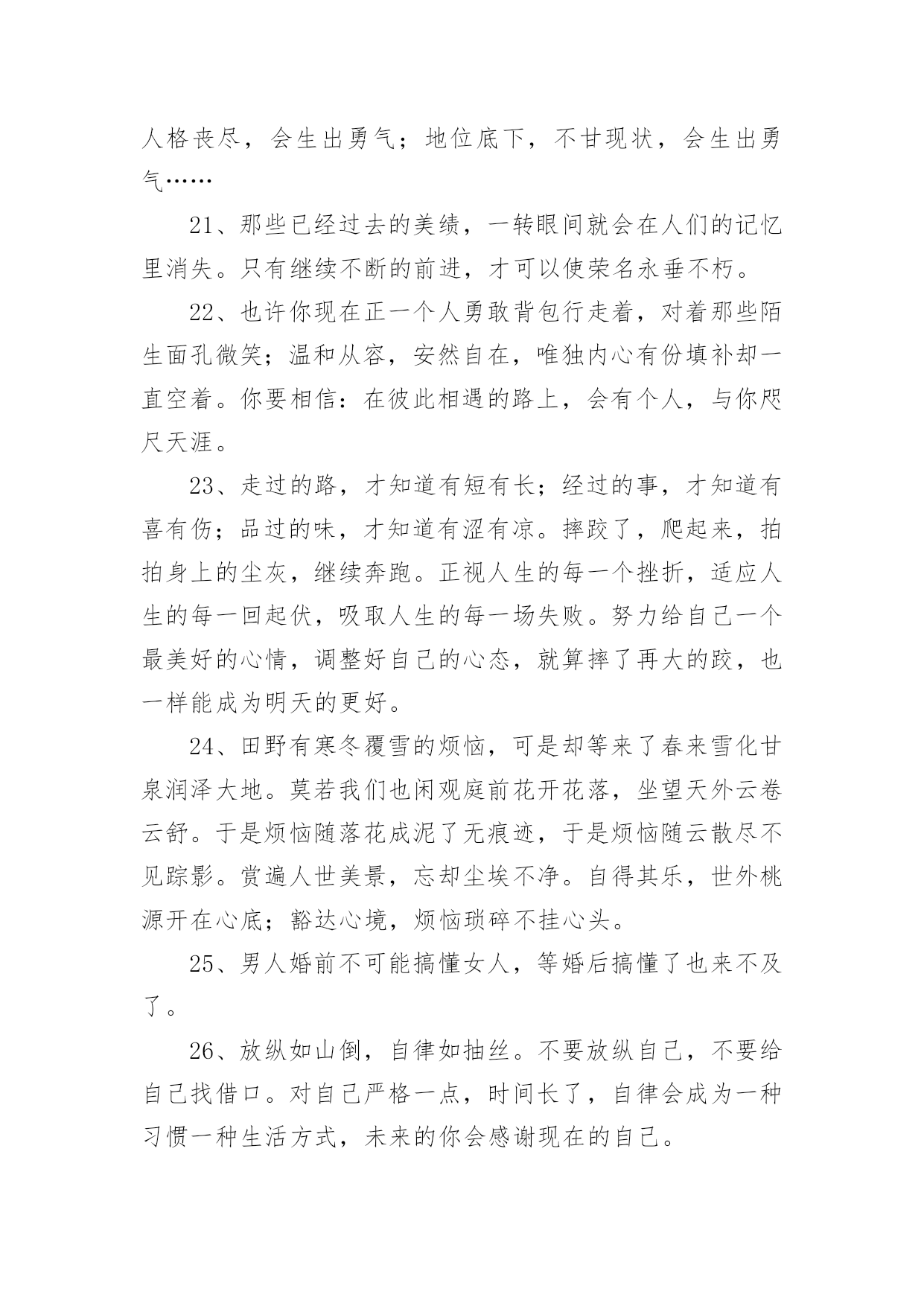 人格丧尽，会生出勇气；地位底下，不甘现状，会生出勇气……

21、那些已经过去的美绩，一转眼间就会在人们的记忆里消失。只有继续不断的前进，才可以使荣名永垂不朽。

22、也许你现在正一个人勇敢背包行走着，对着那些陌生面孔微笑；温和从容，安然自在，唯独内心有份填补却一直空着。你要相信：在彼此相遇的路上，会有个人，与你咫尺天涯。

23、走过的路，才知道有短有长；经过的事，才知道有喜有伤；品过的味，才知道有涩有凉。摔跤了，爬起来，拍拍身上的尘灰，继续奔跑。正视人生的每一个挫折，适应人生的每一回起伏，吸取人生的每一场失败。努力给自己一个最美好的心情，调整好自己的心态，就算摔了再大的跤，也一样能成为明天的更好。

24、田野有寒冬覆雪的烦恼，可是却等来了春来雪化甘泉润泽大地。莫若我们也闲观庭前花开花落，坐望天外云卷云舒。于是烦恼随落花成泥了无痕迹，于是烦恼随云散尽不见踪影。赏遍人世美景，忘却尘埃不净。自得其乐，世外桃源开在心底；豁达心境，烦恼琐碎不挂心头。

25、男人婚前不可能搞懂女人，等婚后搞懂了也来不及了。

26、放纵如山倒，自律如抽丝。不要放纵自己，不要给自己找借口。对自己严格一点，时间长了，自律会成为一种习惯一种生活方式，未来的你会感谢现在的自己。